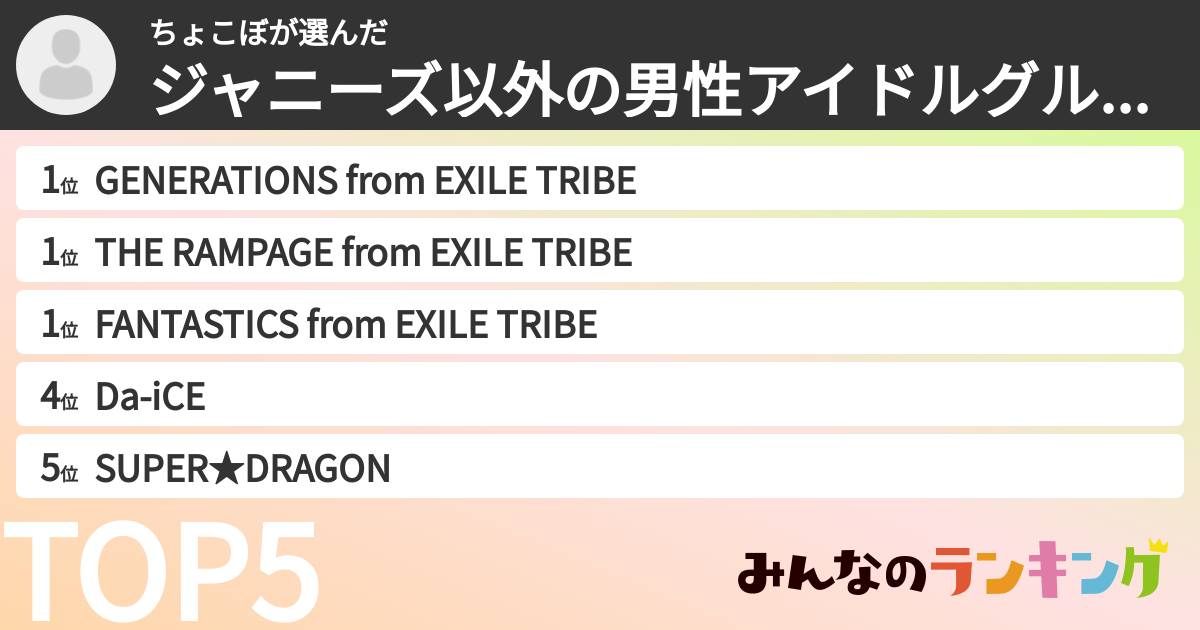 ちょこぼが選んだ
ジャニーズ以外の男性アイドルグル...

1位 GENERATIONS from EXILE TRIBE
1位 THE RAMPAGE from EXILE TRIBE
1位 FANTASTICS from EXILE TRIBE
4位 Da-iCE
5位 SUPER★DRAGON

TOP5

みんなのランキング